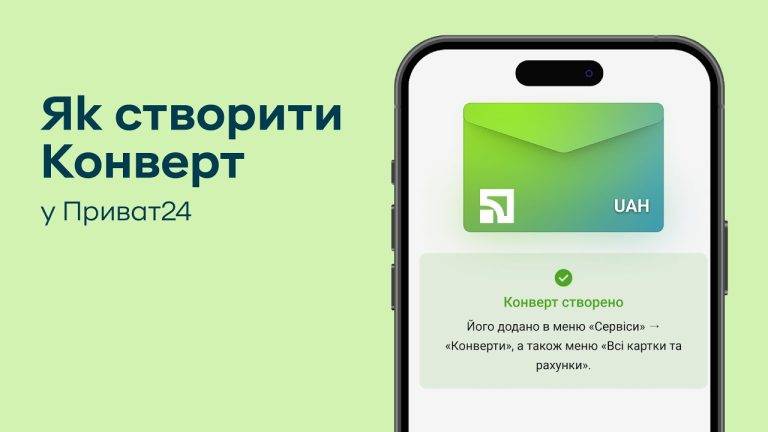 Як створити Конверт

у Приват24

UAH

Конверт створено

Його додано в меню «Сервіси» → «Конверти», а також меню «Всі картки та рахунки».